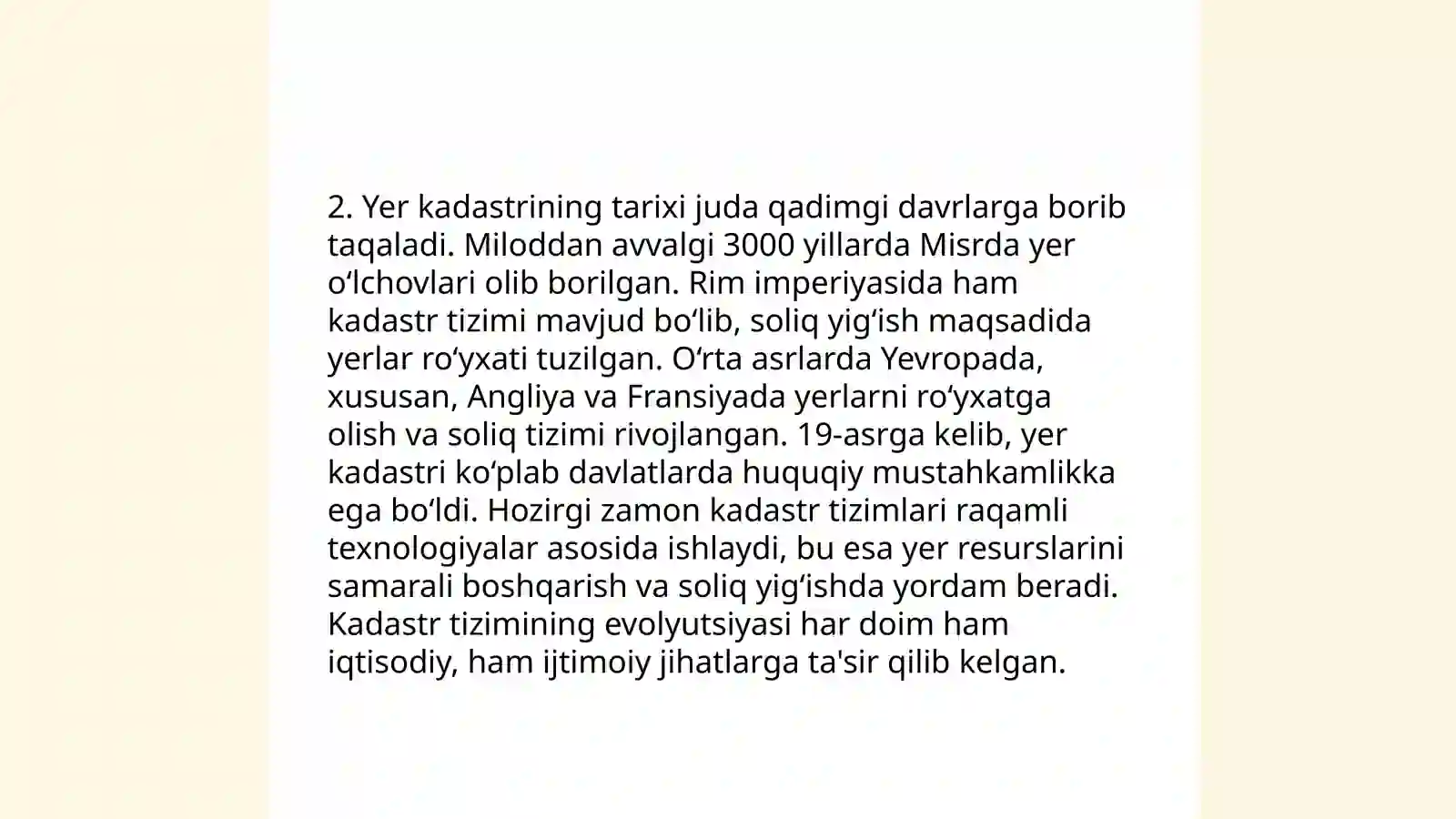 2. Yer kadastrining tarixi juda qadimgi davrlarga borib taqaladi. Miloddan avvalgi 3000 yillarda Misrda yer oʻlchovlari olib borilgan. Rim imperiyasida ham kadastr tizimi mavjud boʻlib, soliq yigʻish maqsadida yerlar roʻyxati tuzilgan. Oʻrta asrlarda Yevropada, xususan, Angliya va Fransiyada yerlarni roʻyxatga olish va soliq tizimi rivojlangan. 19-asrga kelib, yer kadastri koʻplab davlatlarda huquqiy mustahkamlikka ega boʻldi. Hozirgi zamon kadastr tizimlari raqamli texnologiyalar asosida ishlaydi, bu esa yer resurslarini samarali boshqarish va soliq yigʻishda yordam beradi. Kadastr tizimining evolyutsiyasi har doim ham iqtisodiy, ham ijtimoiy jihatlarga ta'sir qilib kelgan.